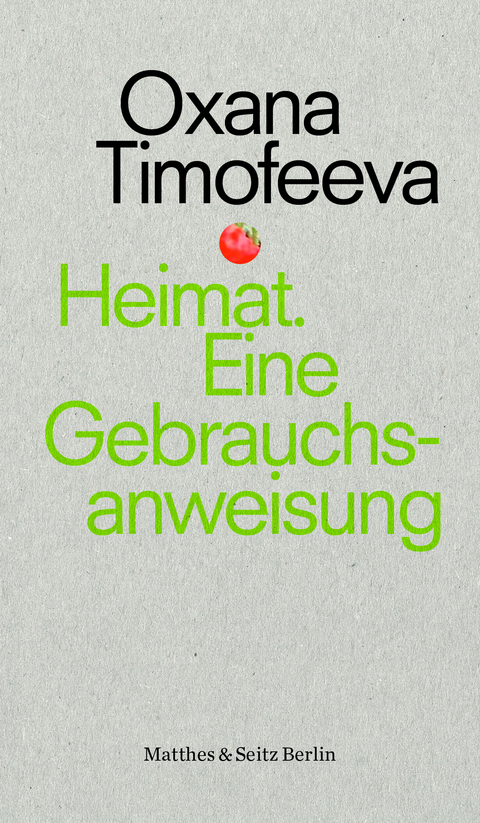 Oxana Timofeeva

Heimat. Eine Gebrauchsanweisung

Matthes & Seitz Berlin